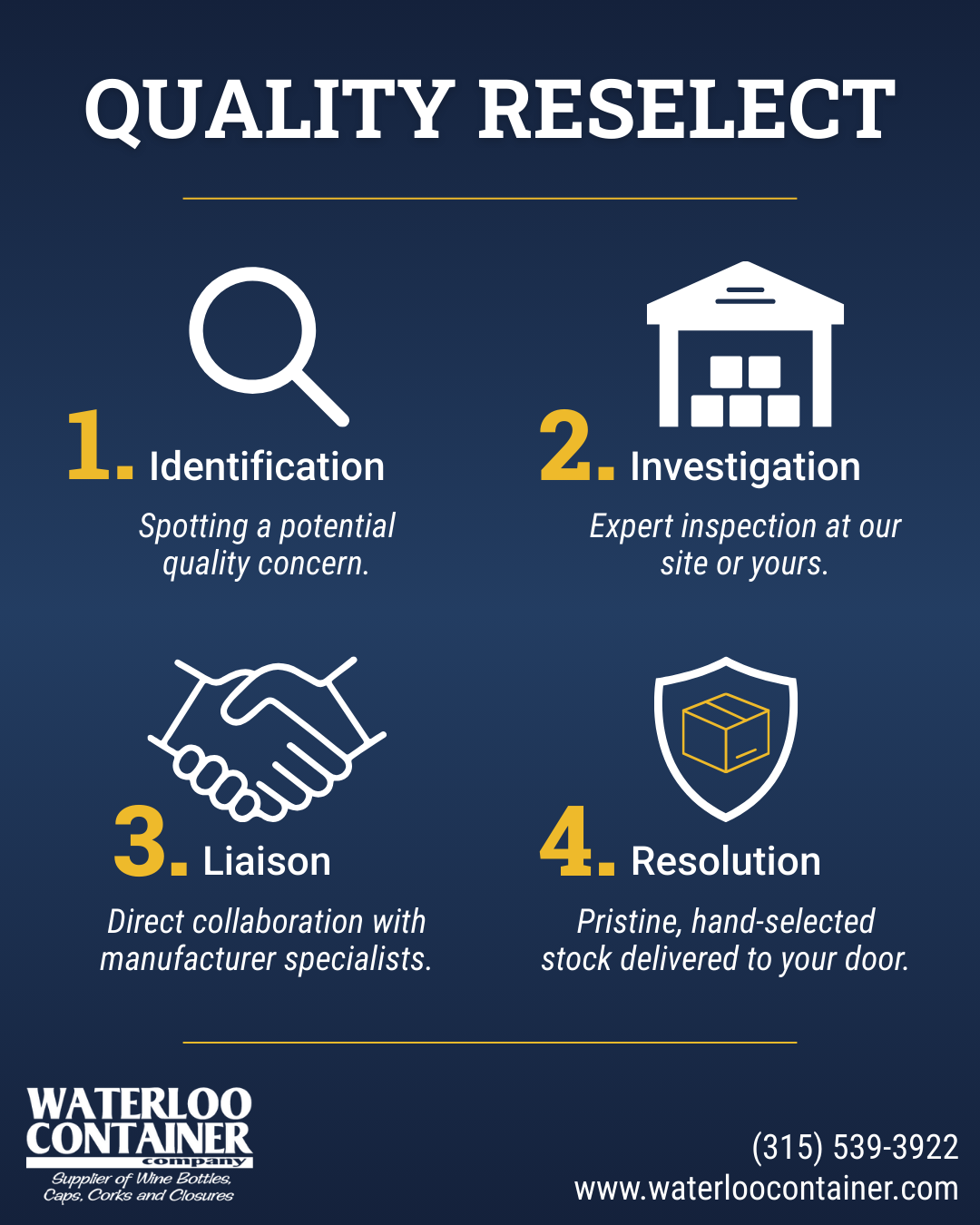 QUALITY RESELECT

1. Identification

Spotting a potential quality concern.

2. Investigation

Expert inspection at our site or yours.

3. Liaison

Direct collaboration with manufacturer specialists.

4. Resolution

Pristine, hand-selected stock delivered to your door.

WATERLOO CONTAINER company

Supplier of Wine Bottles, Caps, Corks and Closures

(315) 539-3922
www.waterloocontainer.com